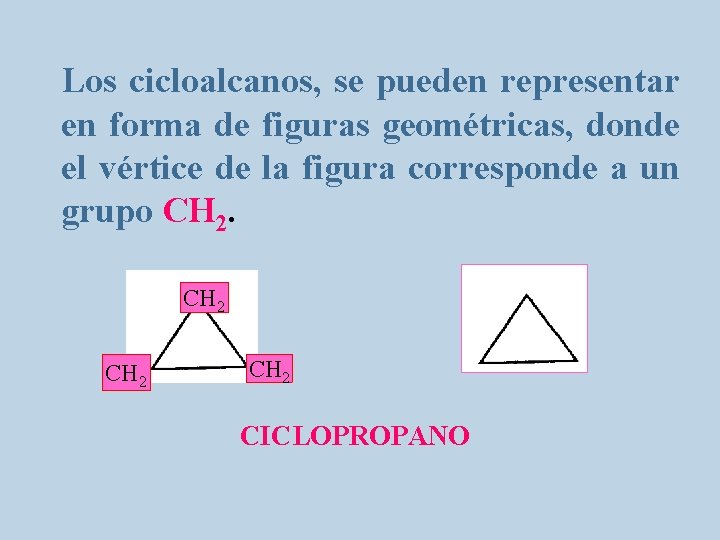 Los cicloalcanos, se pueden representar en forma de figuras geométricas, donde el vértice de la figura corresponde a un grupo $CH_2$.

$CH_2$

$CH_2$

$CH_2$

CICLOPROPANO